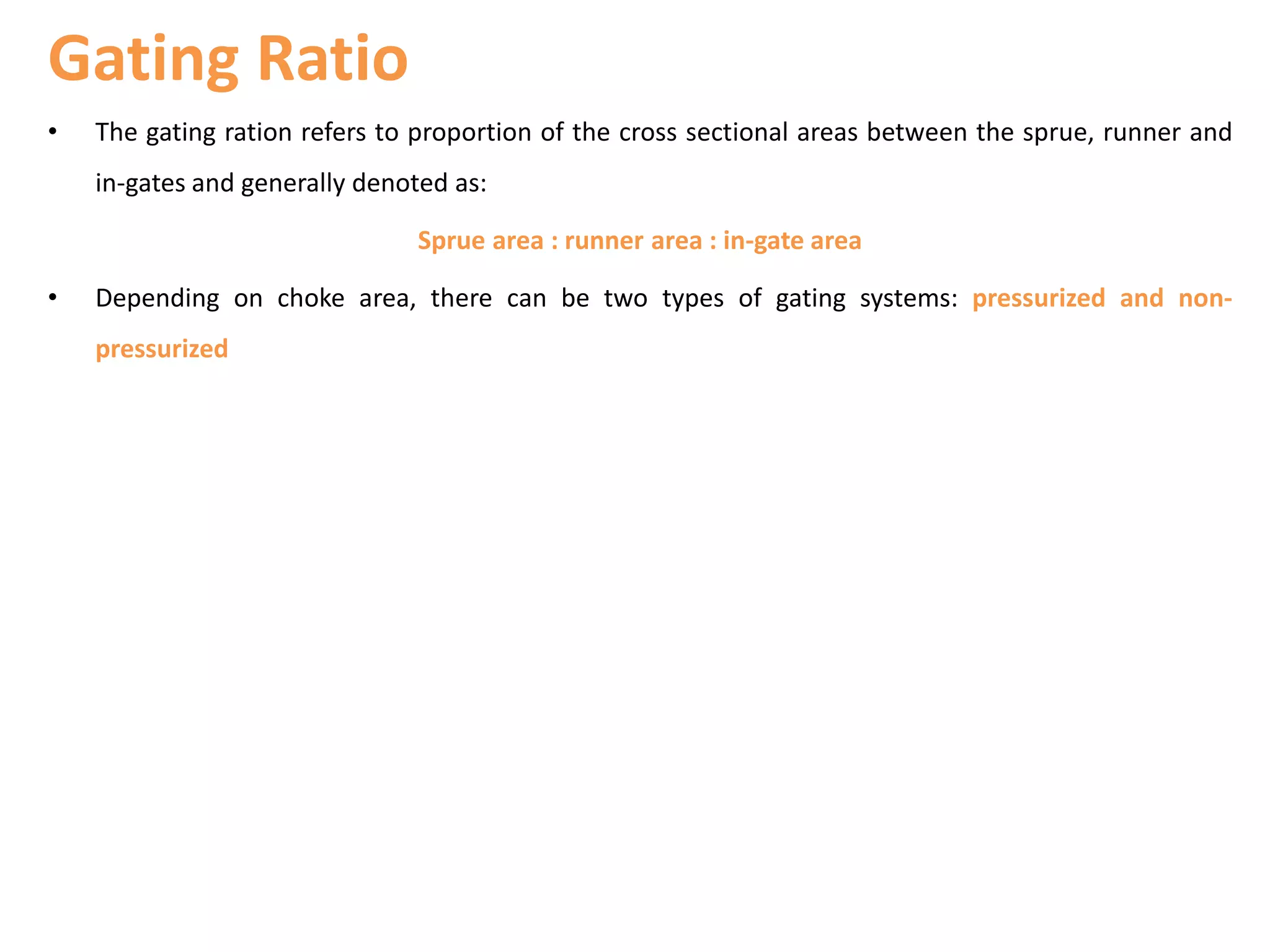 Gating Ratio

• The gating ration refers to proportion of the cross sectional areas between the sprue, runner and in-gates and generally denoted as:

Sprue area : runner area : in-gate area

• Depending on choke area, there can be two types of gating systems: pressurized and non-pressurized